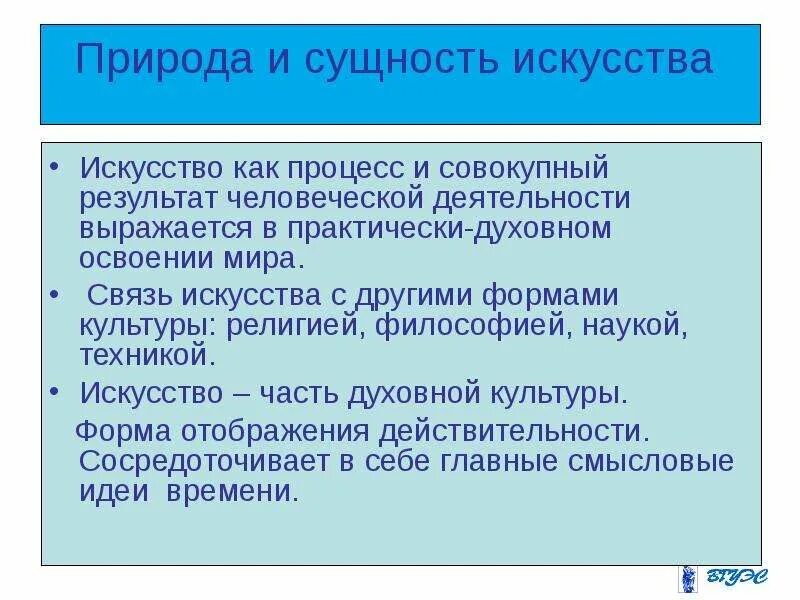 Природа и сущность искусства

• Искусство как процесс и совокупный результат человеческой деятельности выражается в практически-духовном освоении мира.

• Связь искусства с другими формами культуры: религией, философией, наукой, техникой.

• Искусство – часть духовной культуры.

Форма отображения действительности. Сосредоточивает в себе главные смысловые идеи времени.

ВГУЭС